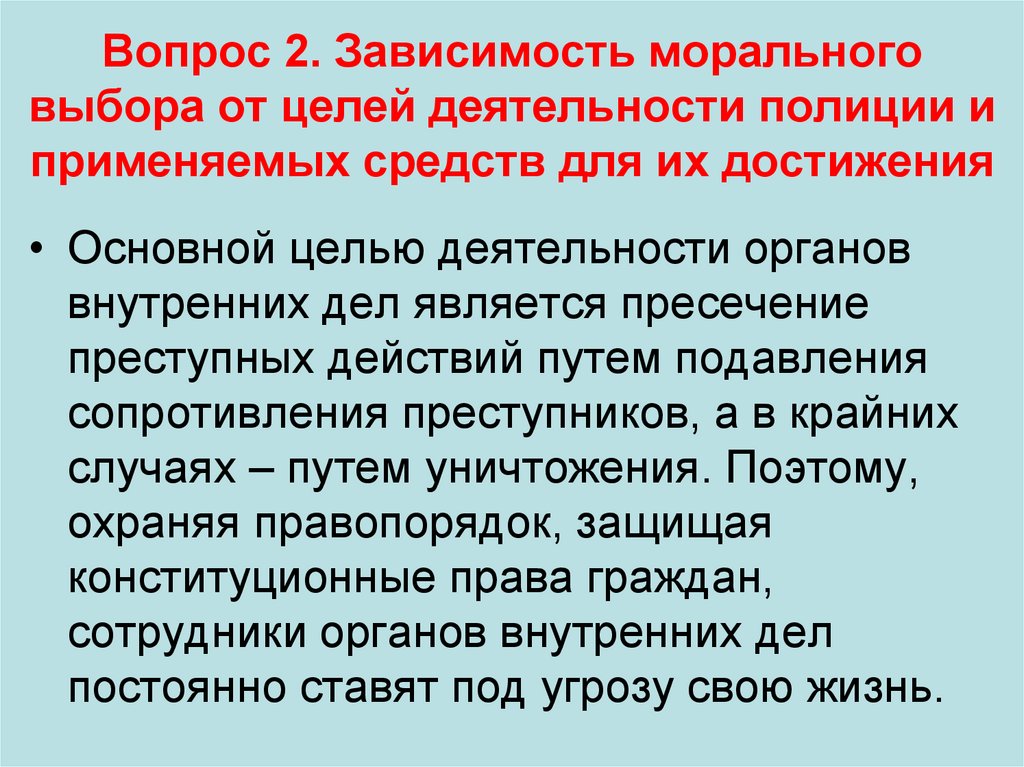 Вопрос 2. Зависимость морального выбора от целей деятельности полиции и применяемых средств для их достижения

• Основной целью деятельности органов внутренних дел является пресечение преступных действий путем подавления сопротивления преступников, а в крайних случаях – путем уничтожения. Поэтому, охраняя правопорядок, защищая конституционные права граждан, сотрудники органов внутренних дел постоянно ставят под угрозу свою жизнь.